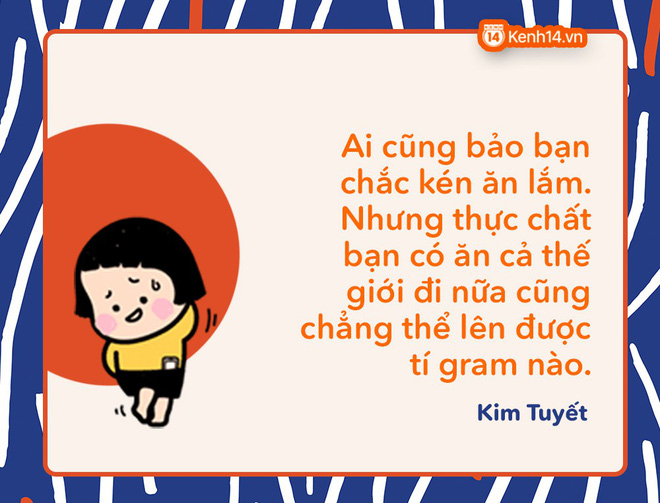 14 Kenh14.vn

Ai cũng bảo bạn chắc kén ăn lắm. Nhưng thực chất bạn có ăn cả thế giới đi nữa cũng chẳng thể lên được tí gram nào.

Kim Tuyết